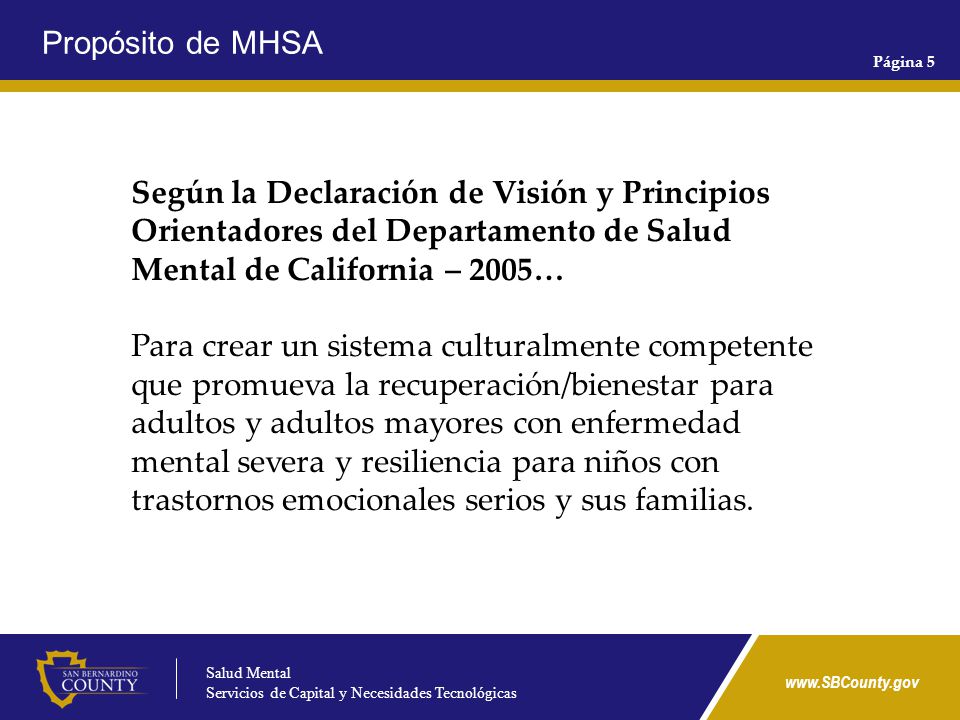 Propósito de MHSA

Página 5

Según la Declaración de Visión y Principios Orientadores del Departamento de Salud Mental de California – 2005…

Para crear un sistema culturalmente competente que promueva la recuperación/bienestar para adultos y adultos mayores con enfermedad mental severa y resiliencia para niños con trastornos emocionales serios y sus familias.

SAN BERNARDINO COUNTY

Salud Mental
Servicios de Capital y Necesidades Tecnológicas

www.SBCounty.gov